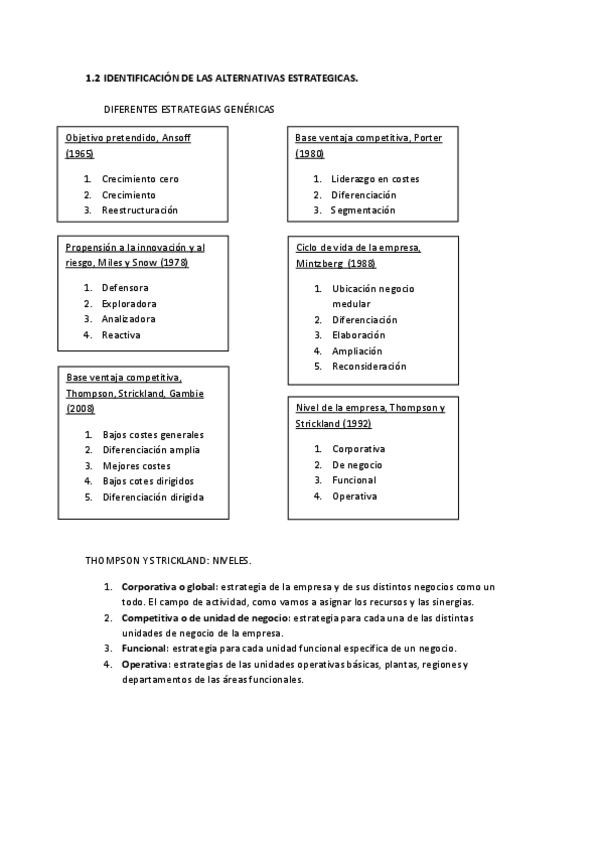 1.2 IDENTIFICACIÓN DE LAS ALTERNATIVAS ESTRATEGICAS.

DIFERENTES ESTRATEGIAS GENÉRICAS

Objetivo pretendido, Ansoff (1965)

1. Crecimiento cero
2. Crecimiento
3. Reestructuración

Propensión a la innovación y al riesgo, Miles y Snow (1978)

1. Defensora
2. Exploradora
3. Analizadora
4. Reactiva

Base ventaja competitiva, Thompson, Strickland, Gambie (2008)

1. Bajos costes generales
2. Diferenciación amplia
3. Mejores costes
4. Bajos cotes dirigidos
5. Diferenciación dirigida

Base ventaja competitiva, Porter (1980)

1. Liderazgo en costes
2. Diferenciación
3. Segmentación

Ciclo de vida de la empresa, Mintzberg (1988)

1. Ubicación negocio medular
2. Diferenciación
3. Elaboración
4. Ampliación
5. Reconsideración

Nivel de la empresa, Thompson y Strickland (1992)

1. Corporativa
2. De negocio
3. Funcional
4. Operativa

THOMPSON Y STRICKLAND: NIVELES.

1. Corporativa o global: estrategia de la empresa y de sus distintos negocios como un todo. El campo de actividad, como vamos a asignar los recursos y las sinergias.
2. Competitiva o de unidad de negocio: estrategia para cada una de las distintas unidades de negocio de la empresa.
3. Funcional: estrategia para cada unidad funcional específica de un negocio.
4. Operativa: estrategias de las unidades operativas básicas, plantas, regiones y departamentos de las áreas funcionales.